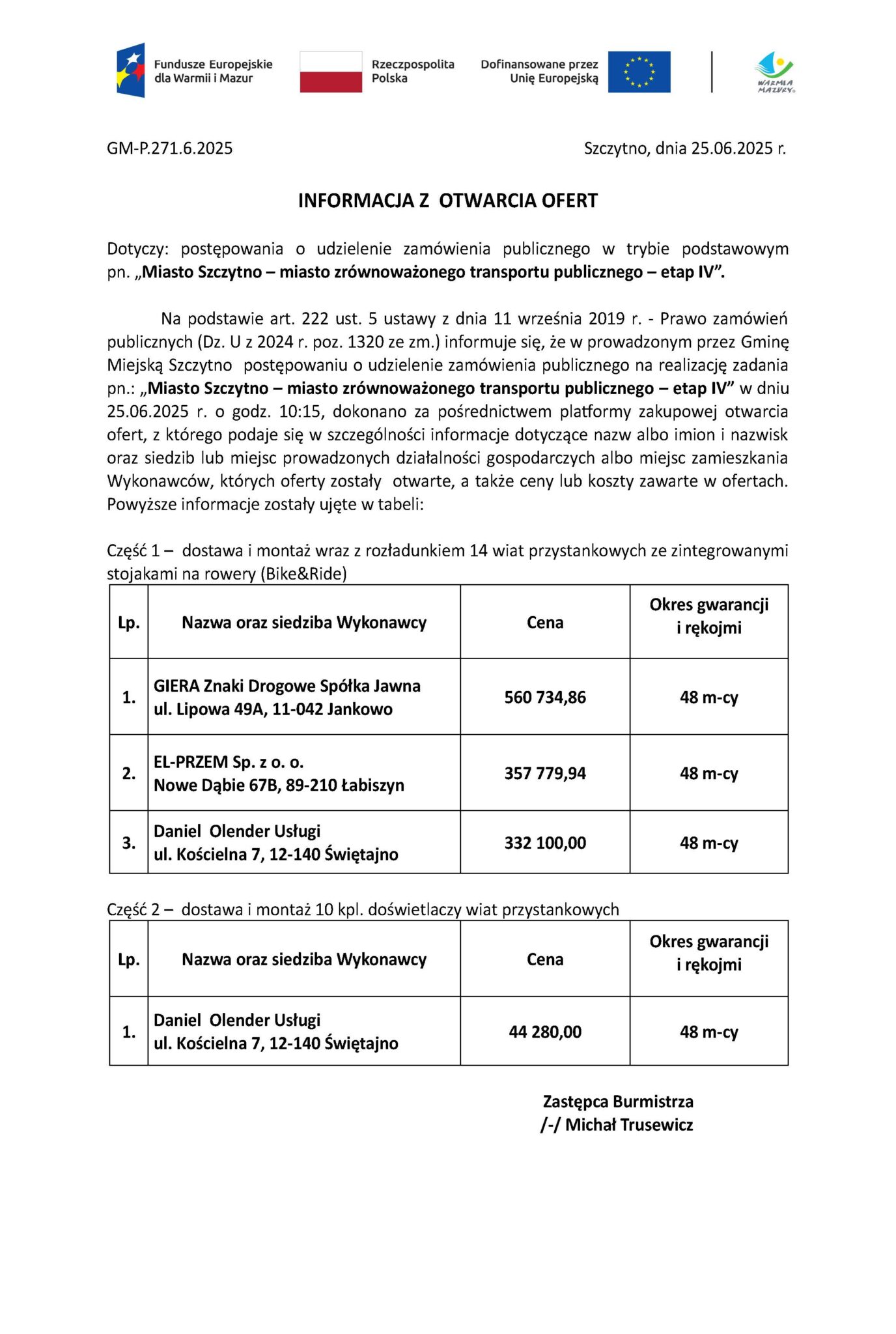 Fundusze Europejskie dla Warmii i Mazur

Rzeczpospolita Polska

Dofinansowane przez Unię Europejską

WARMIA MAZURY

GM-P.271.6.2025

Szczytno, dnia 25.06.2025 r.

INFORMACJA Z OTWARCIA OFERT

Dotyczy: postępowania o udzielenie zamówienia publicznego w trybie podstawowym pn. „Miasto Szczytno – miasto zrównoważonego transportu publicznego – etap IV”.

Na podstawie art. 222 ust. 5 ustawy z dnia 11 września 2019 r. - Prawo zamówień publicznych (Dz. U z 2024 r. poz. 1320 ze zm.) informuje się, że w prowadzonym przez Gminę Miejską Szczytno postępowaniu o udzielenie zamówienia publicznego na realizację zadania pn.: „Miasto Szczytno – miasto zrównoważonego transportu publicznego – etap IV” w dniu 25.06.2025 r. o godz. 10:15, dokonano za pośrednictwem platformy zakupowej otwarcia ofert, z którego podaje się w szczególności informacje dotyczące nazw albo imion i nazwisk oraz siedzib lub miejsc prowadzonych działalności gospodarczych albo miejsc zamieszkania Wykonawców, których oferty zostały otwarte, a także ceny lub koszty zawarte w ofertach. Powyższe informacje zostały ujęte w tabeli:

Część 1 – dostawa i montaż wraz z rozładunkiem 14 wiat przystankowych ze zintegrowanymi stojakami na rowery (Bike&Ride)

| Lp. | Nazwa oraz siedziba Wykonawcy | Cena | Okres gwarancji i rękojmi |
|---|---|---|---|
| 1. | GIERA Znaki Drogowe Spółka Jawna ul. Lipowa 49A, 11-042 Jankowo | 560 734,86 | 48 m-cy |
| 2. | EL-PRZEM Sp. z o. o. Nowe Dąbie 67B, 89-210 Łabiszyn | 357 779,94 | 48 m-cy |
| 3. | Daniel Olender Usługi ul. Kościelna 7, 12-140 Świętajno | 332 100,00 | 48 m-cy |

Część 2 – dostawa i montaż 10 kpl. doświetlaczy wiat przystankowych

| Lp. | Nazwa oraz siedziba Wykonawcy | Cena | Okres gwarancji i rękojmi |
|---|---|---|---|
| 1. | Daniel Olender Usługi ul. Kościelna 7, 12-140 Świętajno | 44 280,00 | 48 m-cy |

Zastępca Burmistrza
/-/ Michał Trusewicz